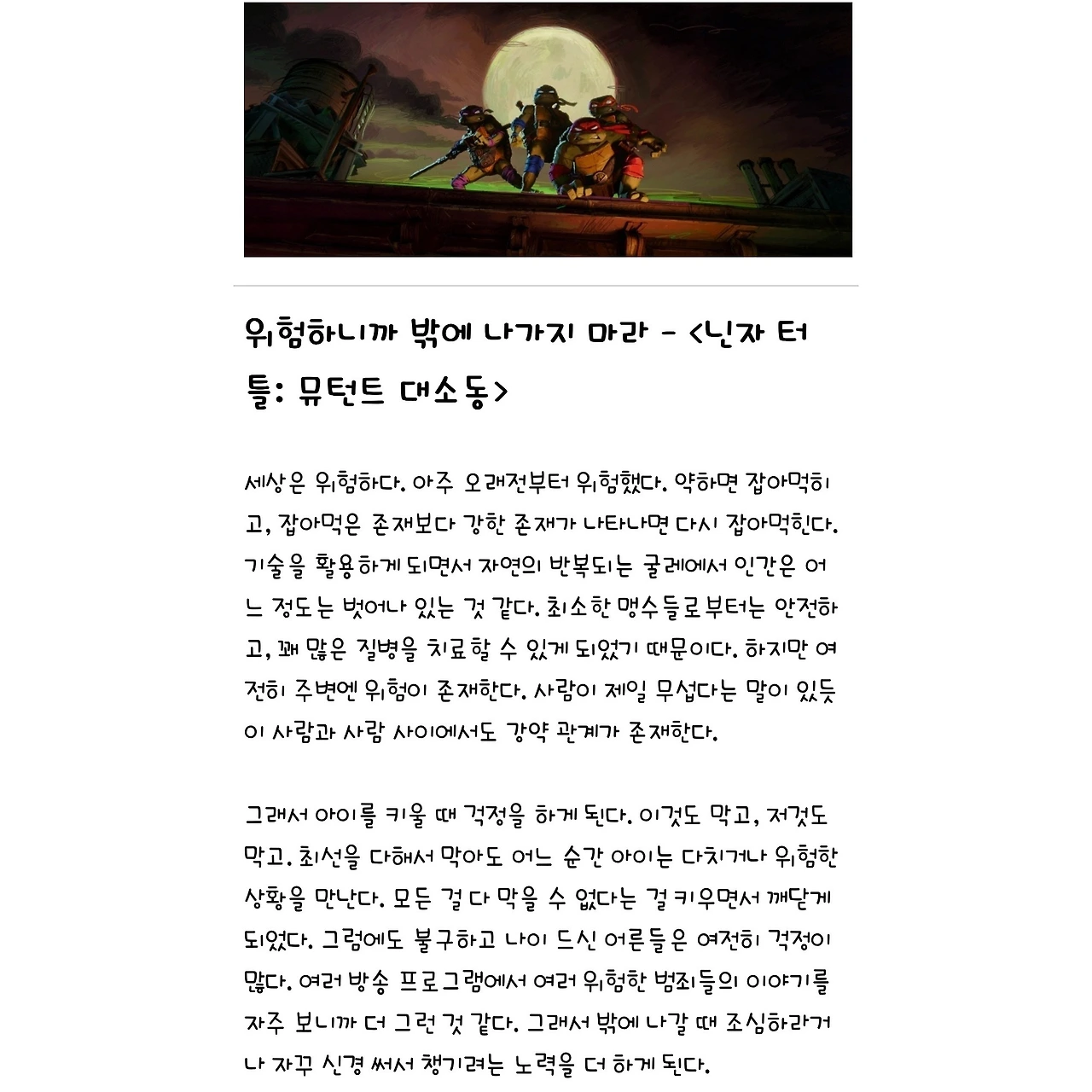 위험하니까 밖에 나가지 마라 - <닌자 터틀: 뮤턴트 대소동>

세상은 위험하다. 아주 오래전부터 위험했다. 약하면 잡아먹히고, 잡아먹은 존재보다 강한 존재가 나타나면 다시 잡아먹힌다. 기술을 활용하게 되면서 자연의 반복되는 굴레에서 인간은 어느 정도는 벗어나 있는 것 같다. 최소한 맹수들로부터는 안전하고, 꽤 많은 질병을 치료할 수 있게 되었기 때문이다. 하지만 여전히 주변엔 위험이 존재한다. 사람이 제일 무섭다는 말이 있듯이 사람과 사람 사이에서도 강약 관계가 존재한다.

그래서 아이를 키울 때 걱정을 하게 된다. 이것도 막고, 저것도 막고. 최선을 다해서 막아도 어느 순간 아이는 다치거나 위험한 상황을 만난다. 모든 걸 다 막을 수 없다는 걸 키우면서 깨닫게 되었다. 그럼에도 불구하고 나이 드신 어른들은 여전히 걱정이 많다. 여러 방송 프로그램에서 여러 위험한 범죄들의 이야기를 자주 보니까 더 그런 것 같다. 그래서 밖에 나갈 때 조심하라거나 자꾸 신경 써서 챙기려는 노력을 더 하게 된다.